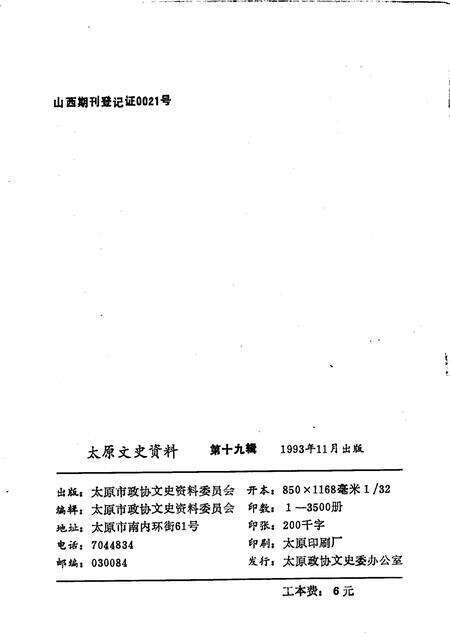 山西期刊登记证0021号

太原文史资料　第十九辑　1993年11月出版

出版：太原市政协文史资料委员会
编辑：太原市政协文史资料委员会
地址：太原市南内环街61号
电话：7044834
邮编：030084

开本：850×1168毫米 1/32
印数：1—3500册
印张：200千字
印刷：太原印刷厂
发行：太原政协文史委办公室

工本费：6元